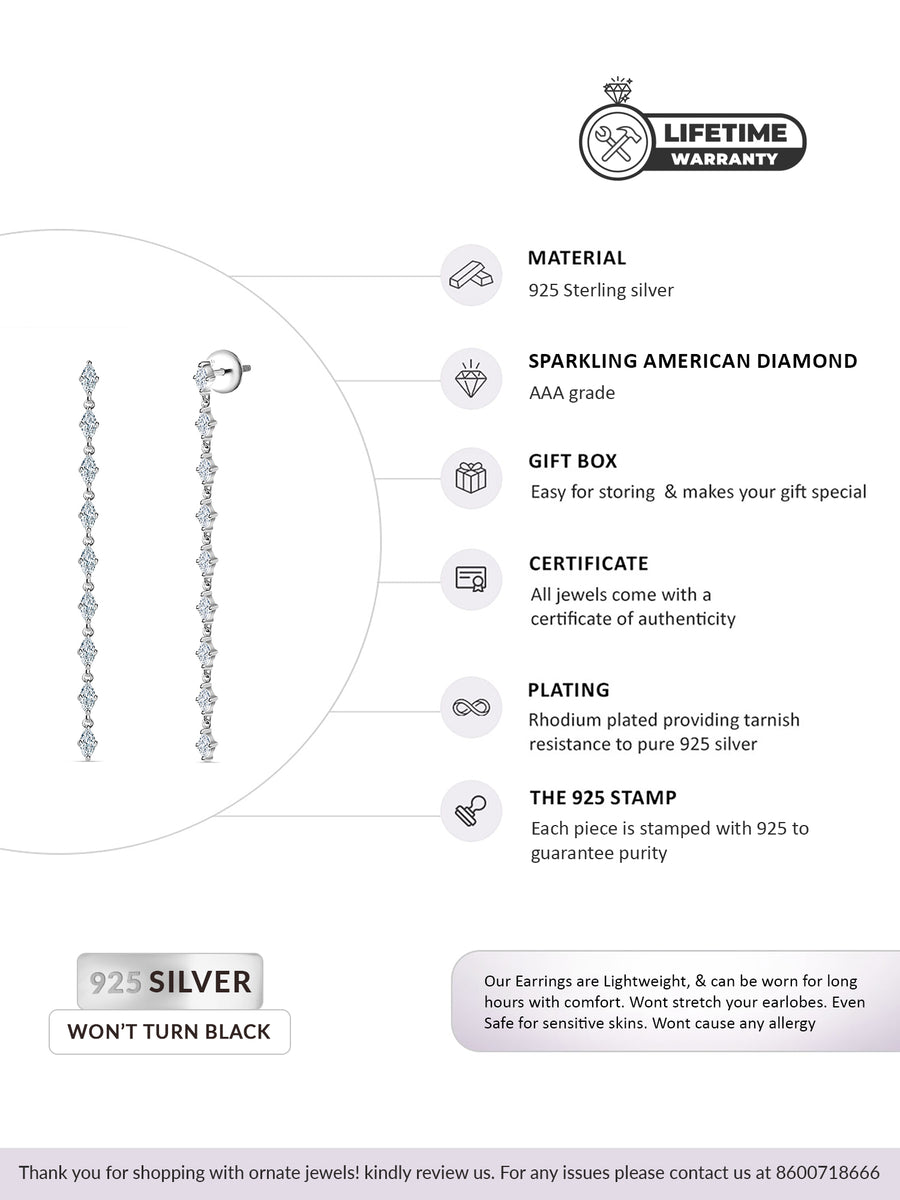 LIFETIME
WARRANTY

MATERIAL
925 Sterling silver

SPARKLING AMERICAN DIAMOND
AAA grade

GIFT BOX
Easy for storing & makes your gift special

CERTIFICATE
All jewels come with a certificate of authenticity

PLATING
Rhodium plated providing tarnish resistance to pure 925 silver

THE 925 STAMP
Each piece is stamped with 925 to guarantee purity

925 SILVER
WON'T TURN BLACK

Our Earrings are Lightweight, & can be worn for long hours with comfort. Wont stretch your earlobes. Even Safe for sensitive skins. Wont cause any allergy

Thank you for shopping with ornate jewels! kindly review us. For any issues please contact us at 8600718666